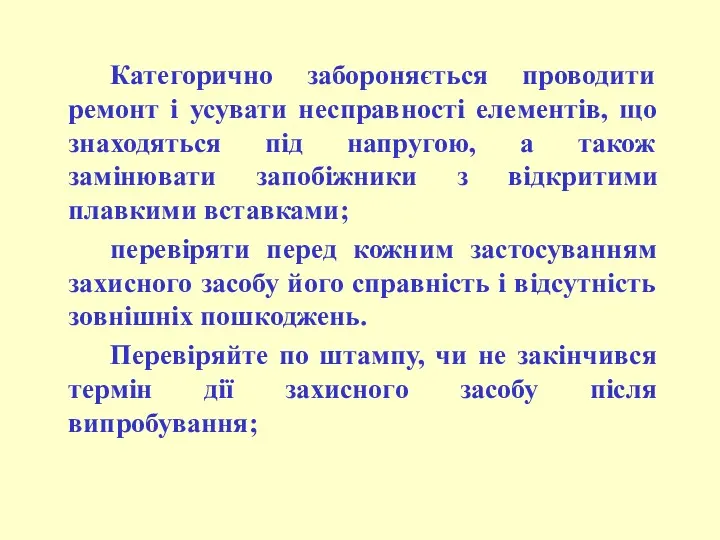 Категорично забороняється проводити ремонт і усувати несправності елементів, що знаходяться під напругою, а також замінювати запобіжники з відкритими плавкими вставками;

перевіряти перед кожним застосуванням захисного засобу його справність і відсутність зовнішніх пошкоджень.

Перевіряйте по штампу, чи не закінчився термін дії захисного засобу після випробування;